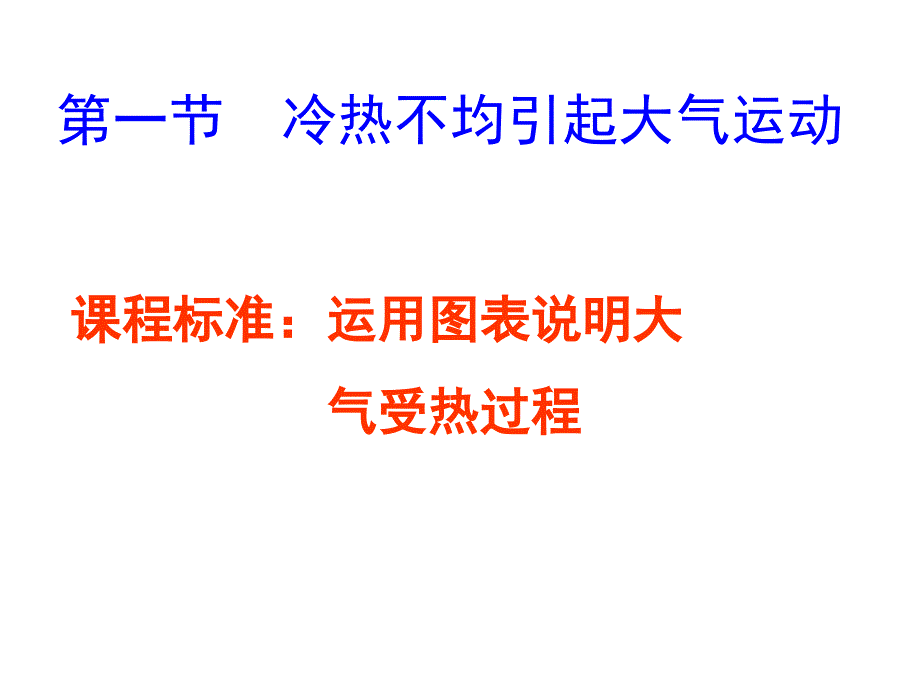 第一节　冷热不均引起大气运动

课程标准：运用图表说明大气受热过程